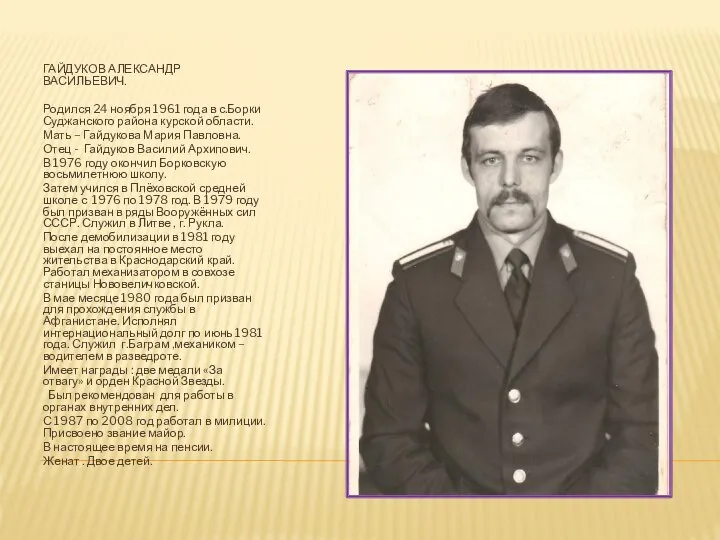 ГАЙДУКОВ АЛЕКСАНДР ВАСИЛЬЕВИЧ.

Родился 24 ноября 1961 года в с.Борки Суджанского района курской области.
Мать – Гайдукова Мария Павловна.
Отец - Гайдуков Василий Архипович.
В 1976 году окончил Борковскую восьмилетнюю школу.
Затем учился в Плёховской средней школе с 1976 по 1978 год. В 1979 году был призван в ряды Вооружённых сил СССР. Служил в Литве , г. Рукла.
После демобилизации в 1981 году выехал на постоянное место жительства в Краснодарский край. Работал механизатором в совхозе станицы Нововеличковской.
В мае месяце 1980 года был призван для прохождения службы в Афганистане. Исполнял интернациональный долг по июнь 1981 года. Служил г.Баграм ,механиком – водителем в разведроте.
Имеет награды : две медали «За отвагу» и орден Красной Звезды.
Был рекомендован для работы в органах внутренних дел.
С 1987 по 2008 год работал в милиции. Присвоено звание майор.
В настоящее время на пенсии.
Женат . Двое детей.